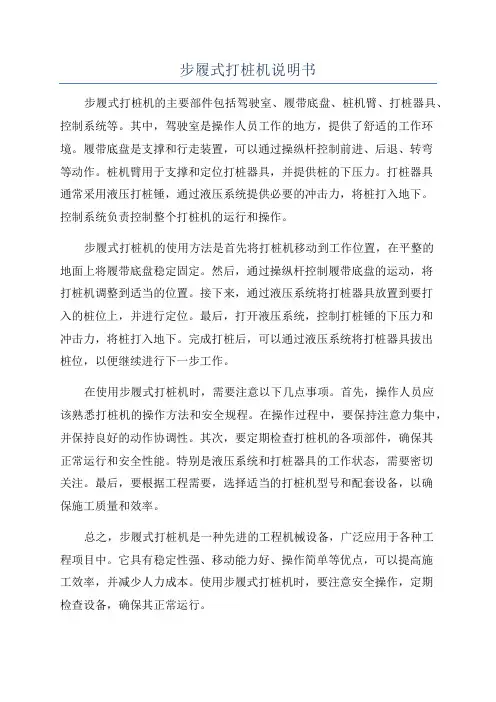 步履式打桩机说明书

步履式打桩机的主要部件包括驾驶室、履带底盘、桩机臂、打桩器具、控制系统等。其中，驾驶室是操作人员工作的地方，提供了舒适的工作环境。履带底盘是支撑和行走装置，可以通过操纵杆控制前进、后退、转弯等动作。桩机臂用于支撑和定位打桩器具，并提供桩的下压力。打桩器具通常采用液压打桩锤，通过液压系统提供必要的冲击力，将桩打入地下。控制系统负责控制整个打桩机的运行和操作。

步履式打桩机的使用方法是首先将打桩机移动到工作位置，在平整的地面上将履带底盘稳定固定。然后，通过操纵杆控制履带底盘的运动，将打桩机调整到适当的位置。接下来，通过液压系统将打桩器具放置到要打入的桩位上，并进行定位。最后，打开液压系统，控制打桩锤的下压力和冲击力，将桩打入地下。完成打桩后，可以通过液压系统将打桩器具拔出桩位，以便继续进行下一步工作。

在使用步履式打桩机时，需要注意以下几点事项。首先，操作人员应该熟悉打桩机的操作方法和安全规程。在操作过程中，要保持注意力集中，并保持良好的动作协调性。其次，要定期检查打桩机的各项部件，确保其正常运行和安全性能。特别是液压系统和打桩器具的工作状态，需要密切关注。最后，要根据工程需要，选择适当的打桩机型号和配套设备，以确保施工质量和效率。

总之，步履式打桩机是一种先进的工程机械设备，广泛应用于各种工程项目中。它具有稳定性强、移动能力好、操作简单等优点，可以提高施工效率，并减少人力成本。使用步履式打桩机时，要注意安全操作，定期检查设备，确保其正常运行。